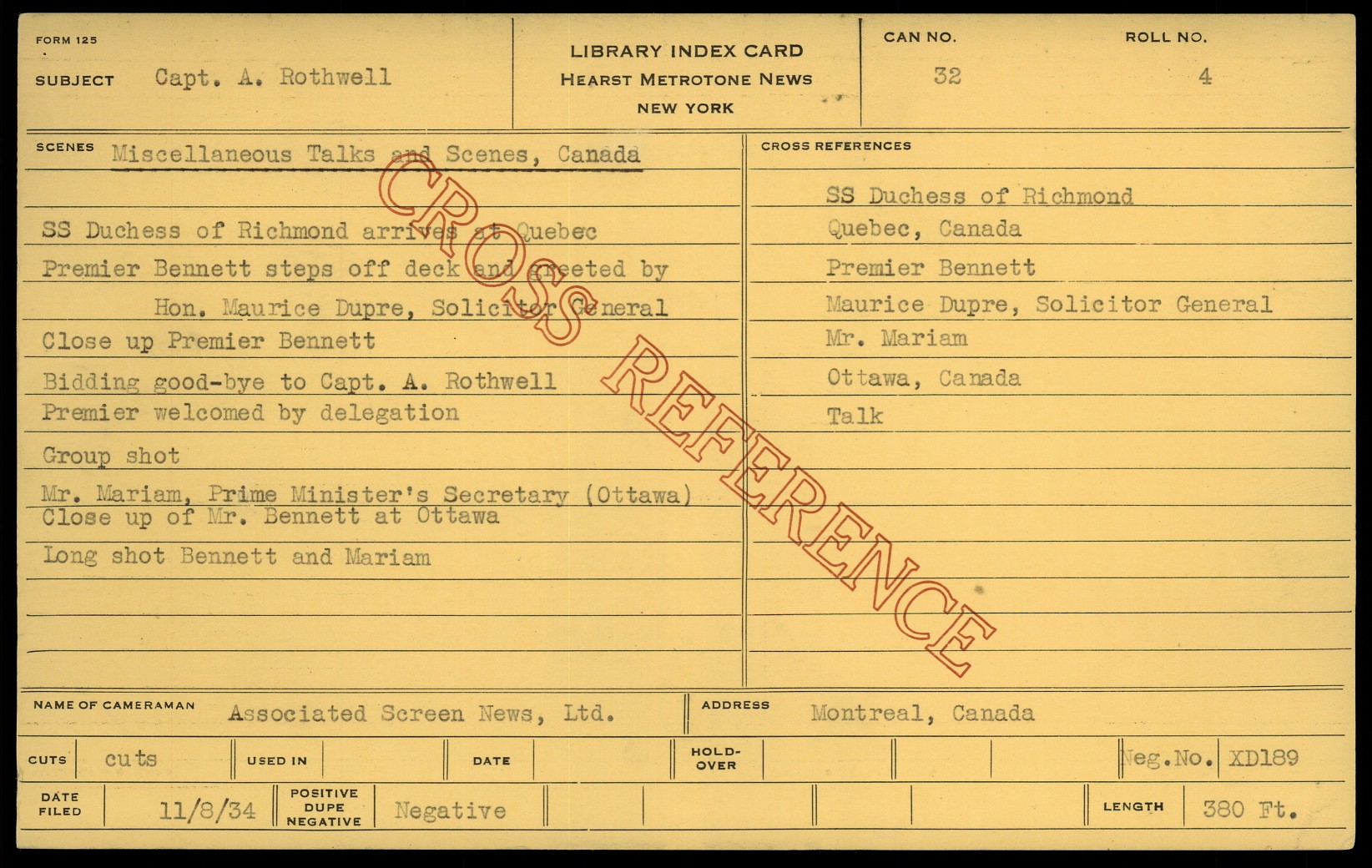 FORM 125

SUBJECT Capt. A. Rothwell

LIBRARY INDEX CARD
HEARST METROTONE NEWS
NEW YORK

CAN NO. 32

ROLL NO. 4

SCENES Miscellaneous Talks and Scenes, Canada

SS Duchess of Richmond arrives at Quebec
Premier Bennett steps off deck and greeted by Hon. Maurice Dupre, Solicitor General
Close up Premier Bennett
Bidding good-bye to Capt. A. Rothwell
Premier welcomed by delegation
Group shot
Mr. Mariam, Prime Minister's Secretary (Ottawa)
Close up of Mr. Bennett at Ottawa
Long shot Bennett and Mariam

CROSS REFERENCES

SS Duchess of Richmond
Quebec, Canada
Premier Bennett
Maurice Dupre, Solicitor General
Mr. Mariam
Ottawa, Canada
Talk

NAME OF CAMERAMAN Associated Screen News, Ltd.

ADDRESS Montreal, Canada

CUTS cuts

USED IN

DATE

HOLD-OVER

Neg.No. XD189

DATE FILED 11/8/34

POSITIVE DUPE NEGATIVE Negative

LENGTH 380 Ft.

CROSS REFERENCE